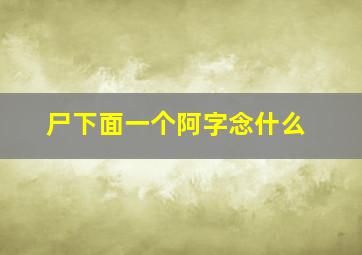 尸下面一个阿字念什么